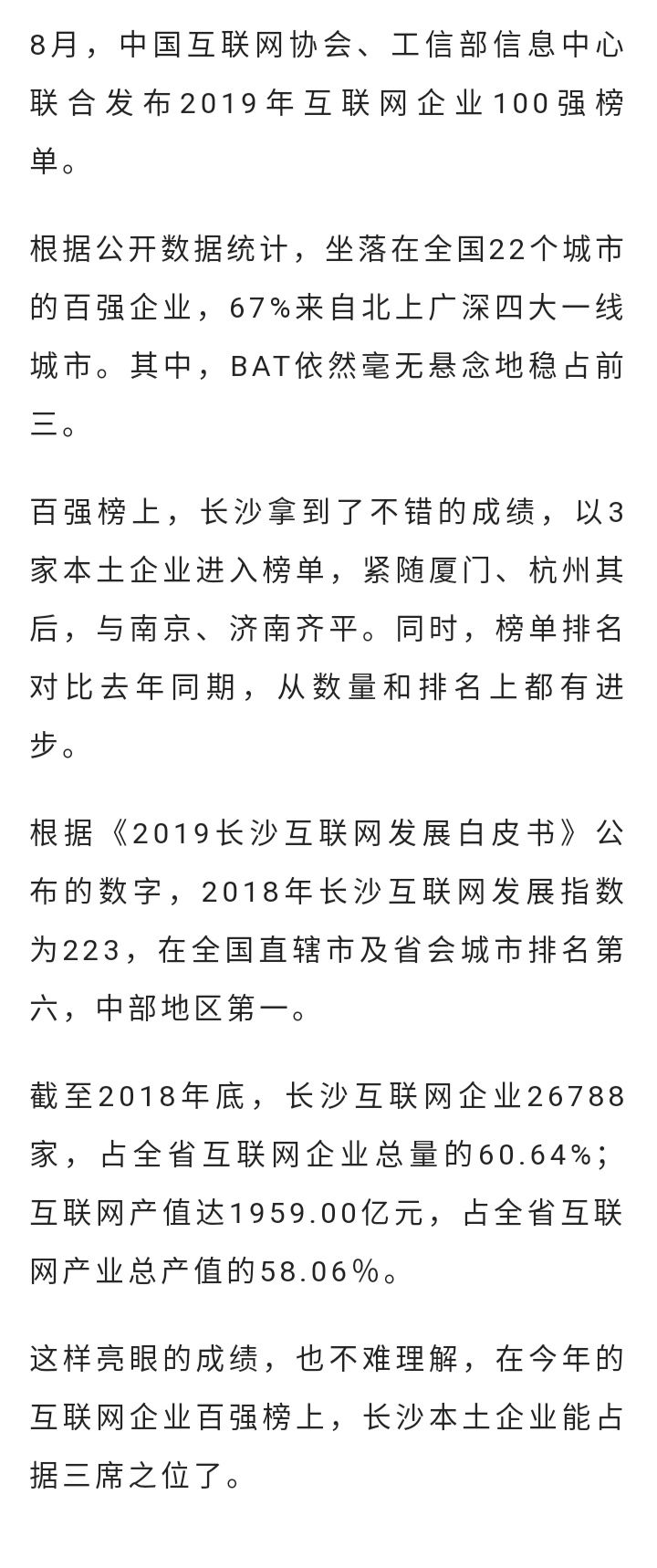 8月，中国互联网协会、工信部信息中心联合发布2019年互联网企业100强榜单。

根据公开数据统计，坐落在全国22个城市的百强企业，67%来自北上广深四大一线城市。其中，BAT依然毫无悬念地稳占前三。

百强榜上，长沙拿到了不错的成绩，以3家本土企业进入榜单，紧随厦门、杭州其后，与南京、济南齐平。同时，榜单排名对比去年同期，从数量和排名上都有进步。

根据《2019长沙互联网发展白皮书》公布的数字，2018年长沙互联网发展指数为223，在全国直辖市及省会城市排名第六，中部地区第一。

截至2018年底，长沙互联网企业26788家，占全省互联网企业总量的60.64%；互联网产值达1959.00亿元，占全省互联网产业总产值的58.06%。

这样亮眼的成绩，也不难理解，在今年的互联网企业百强榜上，长沙本土企业能占据三席之位了。